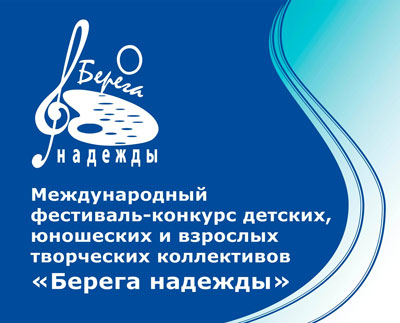 Берега
надежды

Международный фестиваль-конкурс детских, юношеских и взрослых творческих коллективов
«Берега надежды»